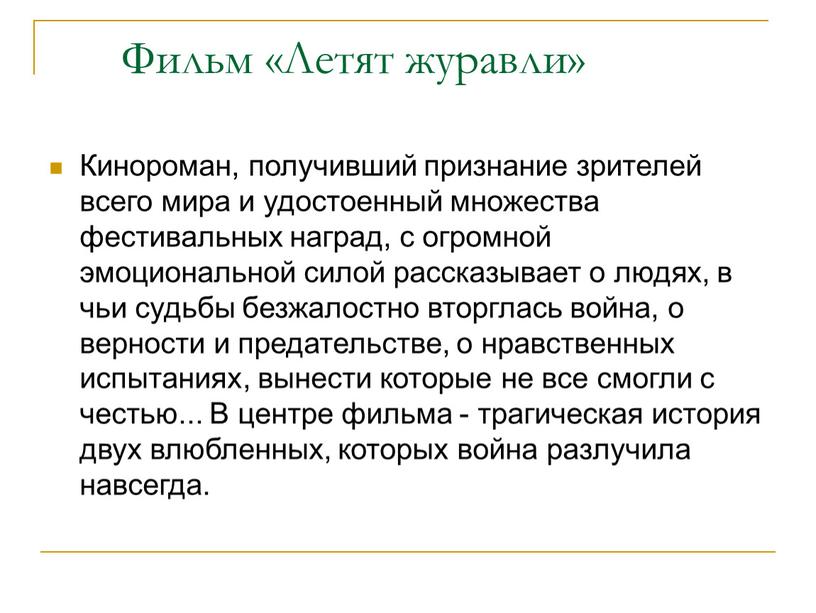 Фильм «Летят журавли»

Кинороман, получивший признание зрителей всего мира и удостоенный множества фестивальных наград, с огромной эмоциональной силой рассказывает о людях, в чьи судьбы безжалостно вторглась война, о верности и предательстве, о нравственных испытаниях, вынести которые не все смогли с честью... В центре фильма - трагическая история двух влюбленных, которых война разлучила навсегда.